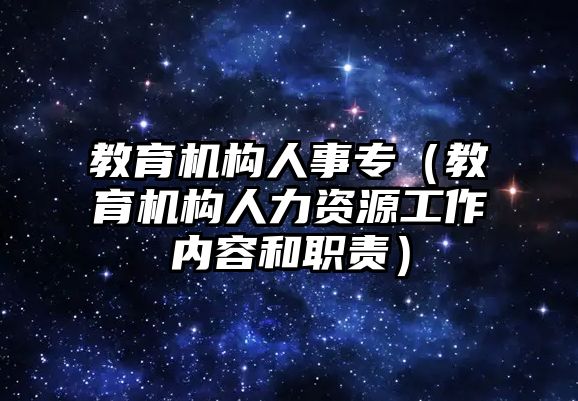 教育机构人事专（教育机构人力资源工作内容和职责）